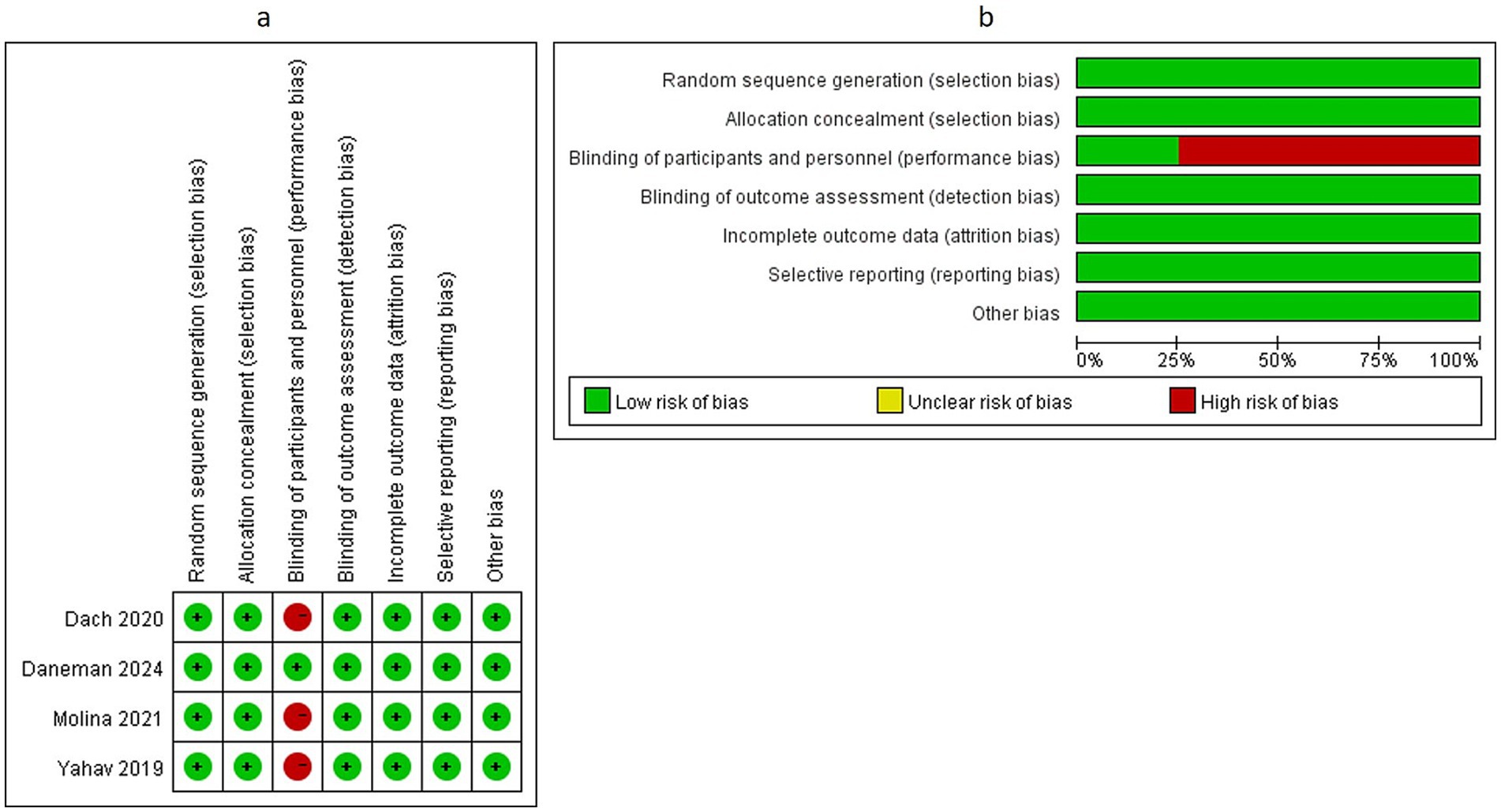 a

| | Random sequence generation (selection bias) | Allocation concealment (selection bias) | Blinding of participants and personnel (performance bias) | Blinding of outcome assessment (detection bias) | Incomplete outcome data (attrition bias) | Selective reporting (reporting bias) | Other bias |
|---|---|---|---|---|---|---|---|
| Dach 2020 | + | + | − | + | + | + | + |
| Daneman 2024 | + | + | + | + | + | + | + |
| Molina 2021 | + | + | − | + | + | + | + |
| Yahav 2019 | + | + | − | + | + | + | + |

b

Random sequence generation (selection bias)
Allocation concealment (selection bias)
Blinding of participants and personnel (performance bias)
Blinding of outcome assessment (detection bias)
Incomplete outcome data (attrition bias)
Selective reporting (reporting bias)
Other bias

0% 25% 50% 75% 100%

Low risk of bias
Unclear risk of bias
High risk of bias